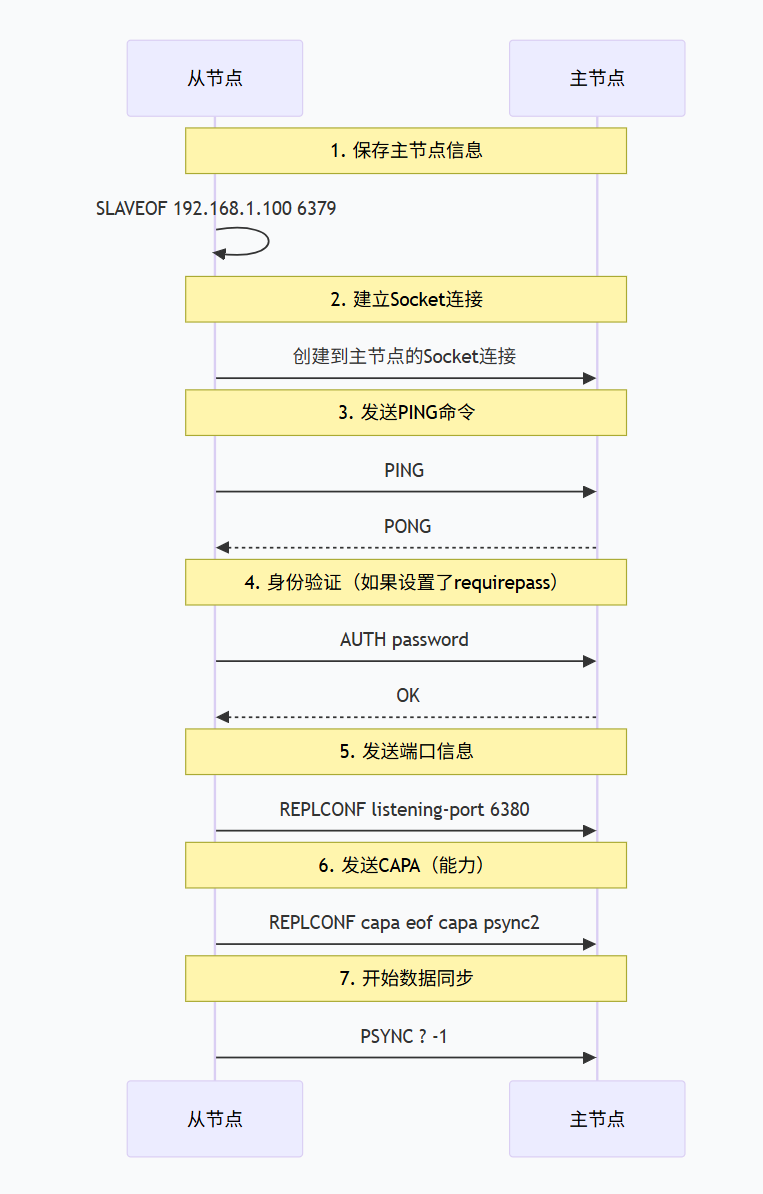 从节点

主节点

1. 保存主节点信息

SLAVEOF 192.168.1.100 6379

2. 建立Socket连接

创建到主节点的Socket连接

3. 发送PING命令

PING

PONG

4. 身份验证（如果设置了requirepass）

AUTH password

OK

5. 发送端口信息

REPLCONF listening-port 6380

6. 发送CAPA（能力）

REPLCONF capa eof capa psync2

7. 开始数据同步

PSYNC ? -1

从节点

主节点